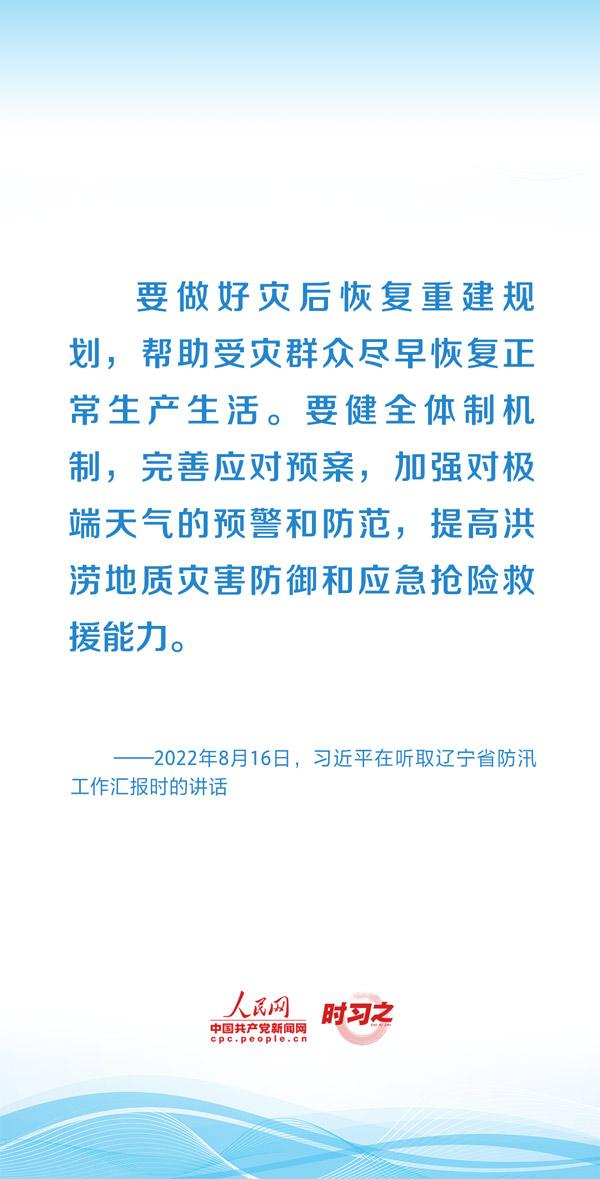 要做好灾后恢复重建规划，帮助受灾群众尽早恢复正常生产生活。要健全体制机制，完善应对预案，加强对极端天气的预警和防范，提高洪涝地质灾害防御和应急抢险救援能力。

——2022年8月16日，习近平在听取辽宁省防汛工作汇报时的讲话

人民网
中国共产党新闻网
cpc.people.cn
时习之